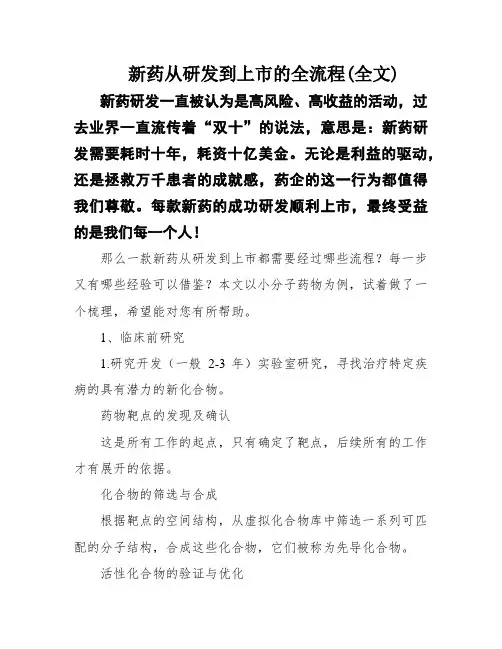 新药从研发到上市的全流程(全文)

新药研发一直被认为是高风险、高收益的活动，过去业界一直流传着“双十”的说法，意思是：新药研发需要耗时十年，耗资十亿美金。无论是利益的驱动，还是拯救万千患者的成就感，药企的这一行为都值得我们尊敬。每款新药的成功研发顺利上市，最终受益的是我们每一个人！

那么一款新药从研发到上市都需要经过哪些流程？每一步又有哪些经验可以借鉴？本文以小分子药物为例，试着做了一个梳理，希望能对您有所帮助。

1、临床前研究

1.研究开发（一般 2-3 年）实验室研究，寻找治疗特定疾病的具有潜力的新化合物。

药物靶点的发现及确认

这是所有工作的起点，只有确定了靶点，后续所有的工作才有展开的依据。

化合物的筛选与合成

根据靶点的空间结构，从虚拟化合物库中筛选一系列可匹配的分子结构，合成这些化合物，它们被称为先导化合物。

活性化合物的验证与优化